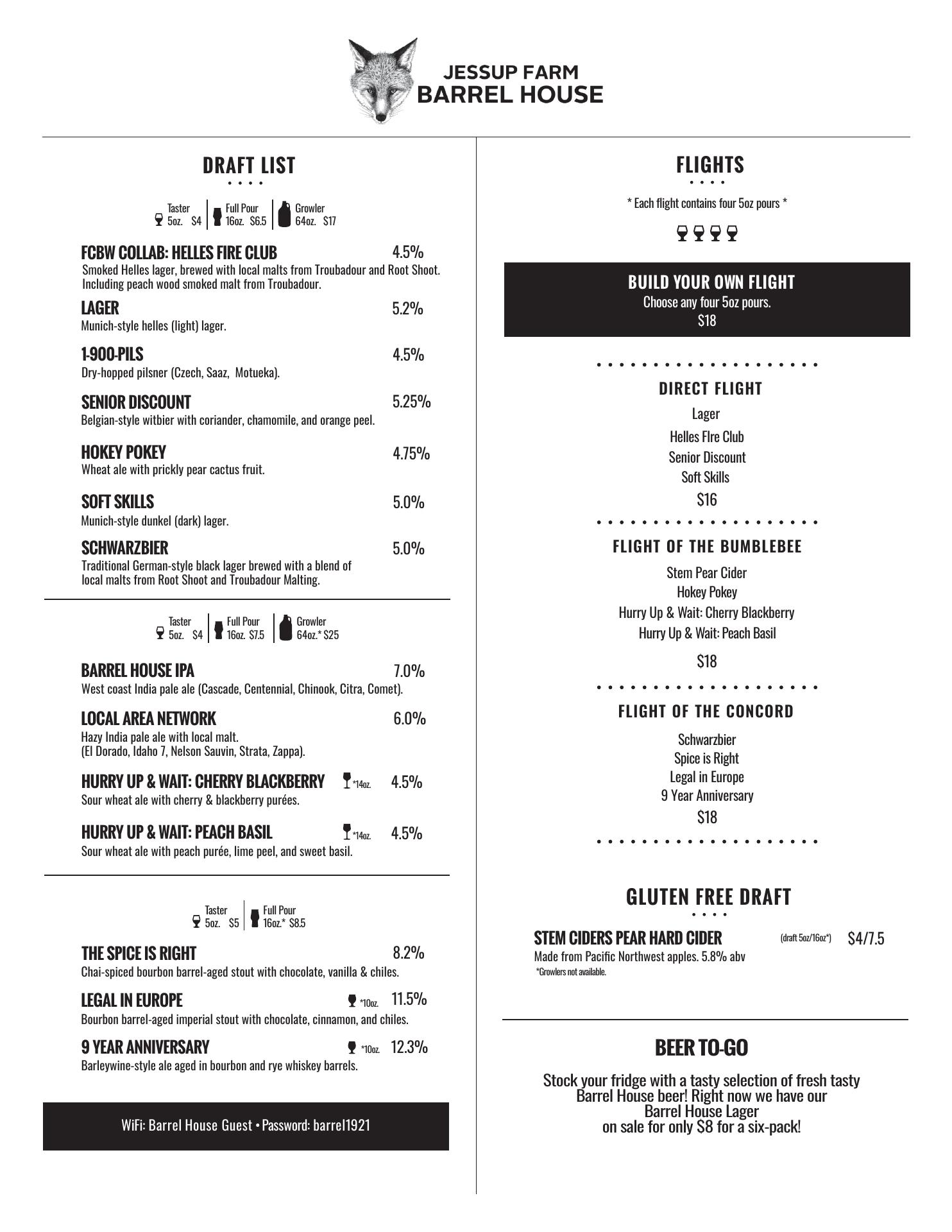 JESSUP FARM
BARREL HOUSE

DRAFT LIST

Taster 5oz. $4 | Full Pour 16oz. $6.5 | Growler 64oz. $17

FCBW COLLAB: HELLES FIRE CLUB 4.5%
Smoked Helles lager, brewed with local malts from Troubadour and Root Shoot. Including peach wood smoked malt from Troubadour.

LAGER 5.2%
Munich-style helles (light) lager.

1-900-PILS 4.5%
Dry-hopped pilsner (Czech, Saaz, Motueka).

SENIOR DISCOUNT 5.25%
Belgian-style witbier with coriander, chamomile, and orange peel.

HOKEY POKEY 4.75%
Wheat ale with prickly pear cactus fruit.

SOFT SKILLS 5.0%
Munich-style dunkel (dark) lager.

SCHWARZBIER 5.0%
Traditional German-style black lager brewed with a blend of local malts from Root Shoot and Troubadour Malting.

Taster 5oz. $4 | Full Pour 16oz. $7.5 | Growler 64oz.* $25

BARREL HOUSE IPA 7.0%
West coast India pale ale (Cascade, Centennial, Chinook, Citra, Comet).

LOCAL AREA NETWORK 6.0%
Hazy India pale ale with local malt. (El Dorado, Idaho 7, Nelson Sauvin, Strata, Zappa).

HURRY UP & WAIT: CHERRY BLACKBERRY *14oz. 4.5%
Sour wheat ale with cherry & blackberry purées.

HURRY UP & WAIT: PEACH BASIL *14oz. 4.5%
Sour wheat ale with peach purée, lime peel, and sweet basil.

Taster 5oz. $5 | Full Pour 16oz.* $8.5

THE SPICE IS RIGHT 8.2%
Chai-spiced bourbon barrel-aged stout with chocolate, vanilla & chiles.

LEGAL IN EUROPE *10oz. 11.5%
Bourbon barrel-aged imperial stout with chocolate, cinnamon, and chiles.

9 YEAR ANNIVERSARY *10oz. 12.3%
Barleywine-style ale aged in bourbon and rye whiskey barrels.

WiFi: Barrel House Guest • Password: barrel1921

FLIGHTS

* Each flight contains four 5oz pours *

BUILD YOUR OWN FLIGHT
Choose any four 5oz pours.
$18

DIRECT FLIGHT
Lager
Helles FIre Club
Senior Discount
Soft Skills
$16

FLIGHT OF THE BUMBLEBEE
Stem Pear Cider
Hokey Pokey
Hurry Up & Wait: Cherry Blackberry
Hurry Up & Wait: Peach Basil
$18

FLIGHT OF THE CONCORD
Schwarzbier
Spice is Right
Legal in Europe
9 Year Anniversary
$18

GLUTEN FREE DRAFT

STEM CIDERS PEAR HARD CIDER (draft 5oz/16oz*) $4/7.5
Made from Pacific Northwest apples. 5.8% abv
*Growlers not available.

BEER TO-GO

Stock your fridge with a tasty selection of fresh tasty Barrel House beer! Right now we have our Barrel House Lager on sale for only $8 for a six-pack!